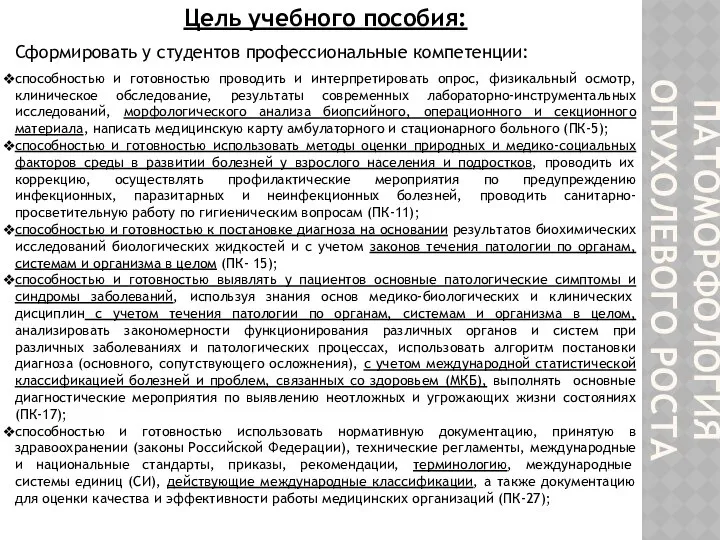 Цель учебного пособия:

Сформировать у студентов профессиональные компетенции:

❖способностью и готовностью проводить и интерпретировать опрос, физикальный осмотр, клиническое обследование, результаты современных лабораторно-инструментальных исследований, морфологического анализа биопсийного, операционного и секционного материала, написать медицинскую карту амбулаторного и стационарного больного (ПК-5);

❖способностью и готовностью использовать методы оценки природных и медико-социальных факторов среды в развитии болезней у взрослого населения и подростков, проводить их коррекцию, осуществлять профилактические мероприятия по предупреждению инфекционных, паразитарных и неинфекционных болезней, проводить санитарно-просветительную работу по гигиеническим вопросам (ПК-11);

❖способностью и готовностью к постановке диагноза на основании результатов биохимических исследований биологических жидкостей и с учетом законов течения патологии по органам, системам и организма в целом (ПК- 15);

❖способностью и готовностью выявлять у пациентов основные патологические симптомы и синдромы заболеваний, используя знания основ медико-биологических и клинических дисциплин с учетом течения патологии по органам, системам и организма в целом, анализировать закономерности функционирования различных органов и систем при различных заболеваниях и патологических процессах, использовать алгоритм постановки диагноза (основного, сопутствующего осложнения), с учетом международной статистической классификацией болезней и проблем, связанных со здоровьем (МКБ), выполнять основные диагностические мероприятия по выявлению неотложных и угрожающих жизни состояниях (ПК-17);

❖способностью и готовностью использовать нормативную документацию, принятую в здравоохранении (законы Российской Федерации), технические регламенты, международные и национальные стандарты, приказы, рекомендации, терминологию, международные системы единиц (СИ), действующие международные классификации, а также документацию для оценки качества и эффективности работы медицинских организаций (ПК-27);

ПАТОМОРФОЛОГИЯ ОПУХОЛЕВОГО РОСТА